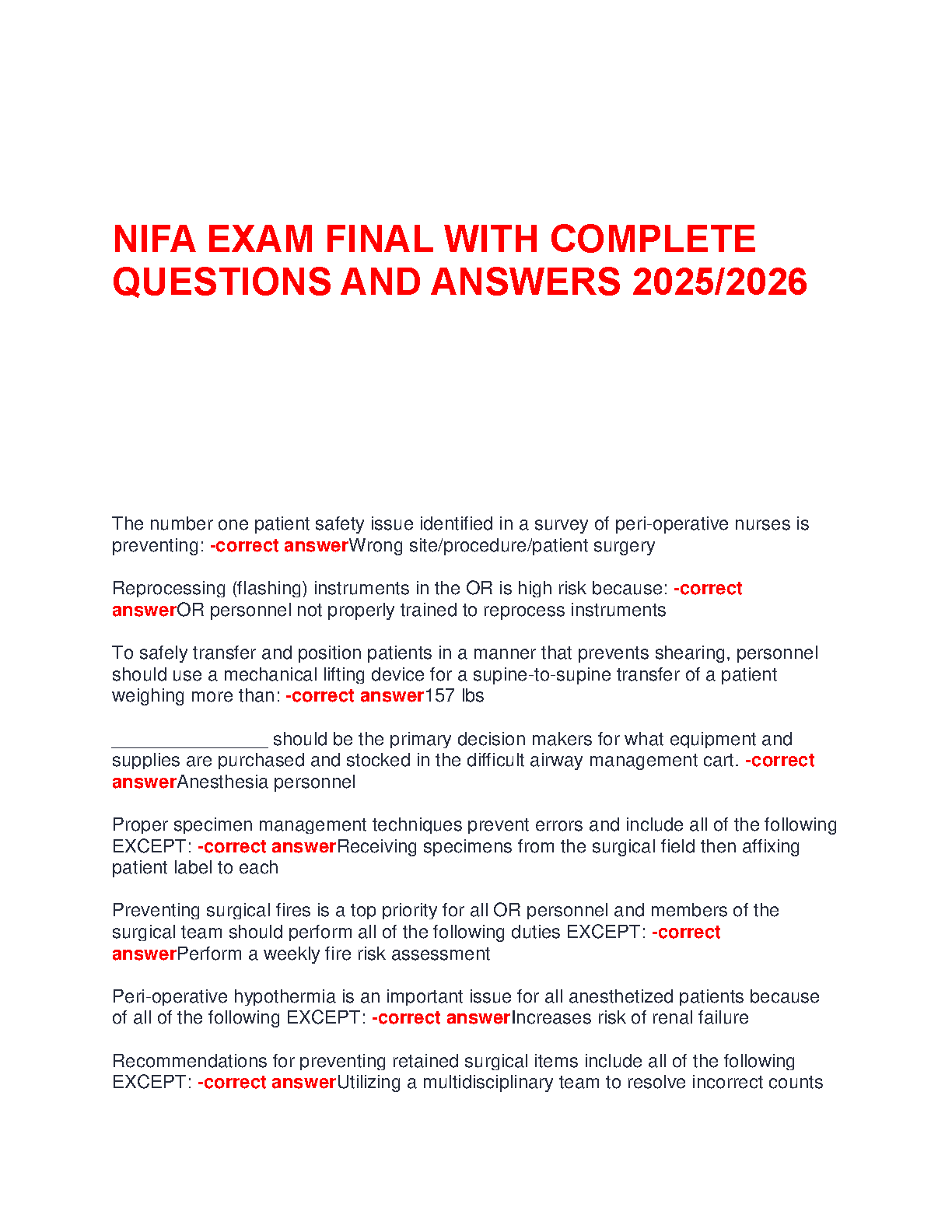 NIFA EXAM FINAL WITH COMPLETE QUESTIONS AND ANSWERS 2025/2026

The number one patient safety issue identified in a survey of peri-operative nurses is preventing: -correct answerWrong site/procedure/patient surgery

Reprocessing (flashing) instruments in the OR is high risk because: -correct answerOR personnel not properly trained to reprocess instruments

To safely transfer and position patients in a manner that prevents shearing, personnel should use a mechanical lifting device for a supine-to-supine transfer of a patient weighing more than: -correct answer157 lbs

________________ should be the primary decision makers for what equipment and supplies are purchased and stocked in the difficult airway management cart. -correct answerAnesthesia personnel

Proper specimen management techniques prevent errors and include all of the following EXCEPT: -correct answerReceiving specimens from the surgical field then affixing patient label to each

Preventing surgical fires is a top priority for all OR personnel and members of the surgical team should perform all of the following duties EXCEPT: -correct answerPerform a weekly fire risk assessment

Peri-operative hypothermia is an important issue for all anesthetized patients because of all of the following EXCEPT: -correct answerIncreases risk of renal failure

Recommendations for preventing retained surgical items include all of the following EXCEPT: -correct answerUtilizing a multidisciplinary team to resolve incorrect counts